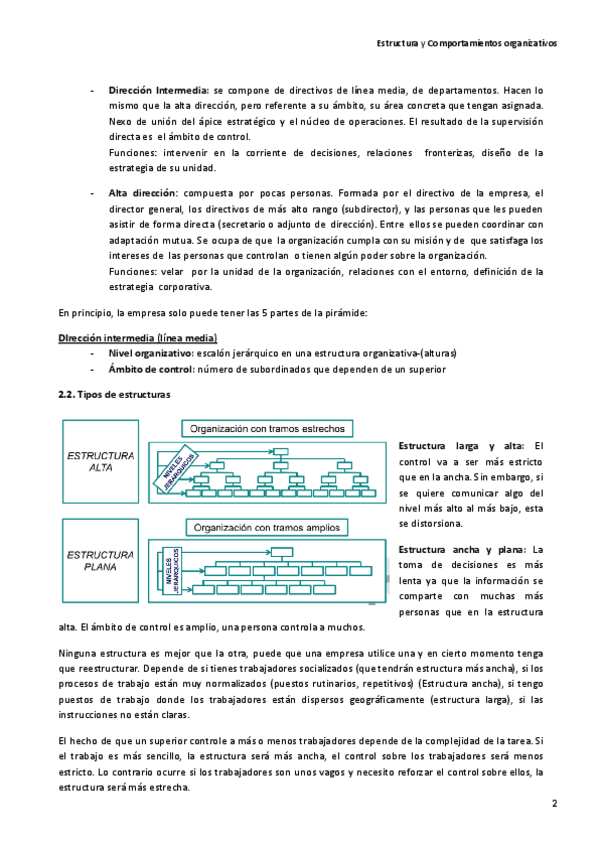 Estructura y Comportamientos organizativos

- **Dirección Intermedia:** se compone de directivos de línea media, de departamentos. Hacen lo mismo que la alta dirección, pero referente a su ámbito, su área concreta que tengan asignada. Nexo de unión del ápice estratégico y el núcleo de operaciones. El resultado de la supervisión directa es el ámbito de control.
Funciones: intervenir en la corriente de decisiones, relaciones fronterizas, diseño de la estrategia de su unidad.

- **Alta dirección:** compuesta por pocas personas. Formada por el directivo de la empresa, el director general, los directivos de más alto rango (subdirector), y las personas que les pueden asistir de forma directa (secretario o adjunto de dirección). Entre ellos se pueden coordinar con adaptación mutua. Se ocupa de que la organización cumpla con su misión y de que satisfaga los intereses de las personas que controlan o tienen algún poder sobre la organización.
Funciones: velar por la unidad de la organización, relaciones con el entorno, definición de la estrategia corporativa.

En principio, la empresa solo puede tener las 5 partes de la pirámide:

**Dirección intermedia (línea media)**
- **Nivel organizativo:** escalón jerárquico en una estructura organizativa-(alturas)
- **Ámbito de control:** número de subordinados que dependen de un superior

**2.2. Tipos de estructuras**

ESTRUCTURA ALTA

Organización con tramos estrechos

NIVELES JERÁRQUICOS

ESTRUCTURA PLANA

Organización con tramos amplios

NIVELES JERÁRQUICOS

**Estructura larga y alta:** El control va a ser más estricto que en la ancha. Sin embargo, si se quiere comunicar algo del nivel más alto al más bajo, esta se distorsiona.

**Estructura ancha y plana:** La toma de decisiones es más lenta ya que la información se comparte con muchas más personas que en la estructura alta. El ámbito de control es amplio, una persona controla a muchos.

Ninguna estructura es mejor que la otra, puede que una empresa utilice una y en cierto momento tenga que reestructurar. Depende de si tienes trabajadores socializados (que tendrán estructura más ancha), si los procesos de trabajo están muy normalizados (puestos rutinarios, repetitivos) (Estructura ancha), si tengo puestos de trabajo donde los trabajadores están dispersos geográficamente (estructura larga), si las instrucciones no están claras.

El hecho de que un superior controle a más o menos trabajadores depende de la complejidad de la tarea. Si el trabajo es más sencillo, la estructura será más ancha, el control sobre los trabajadores será menos estricto. Lo contrario ocurre si los trabajadores son unos vagos y necesito reforzar el control sobre ellos, la estructura será más estrecha.

2